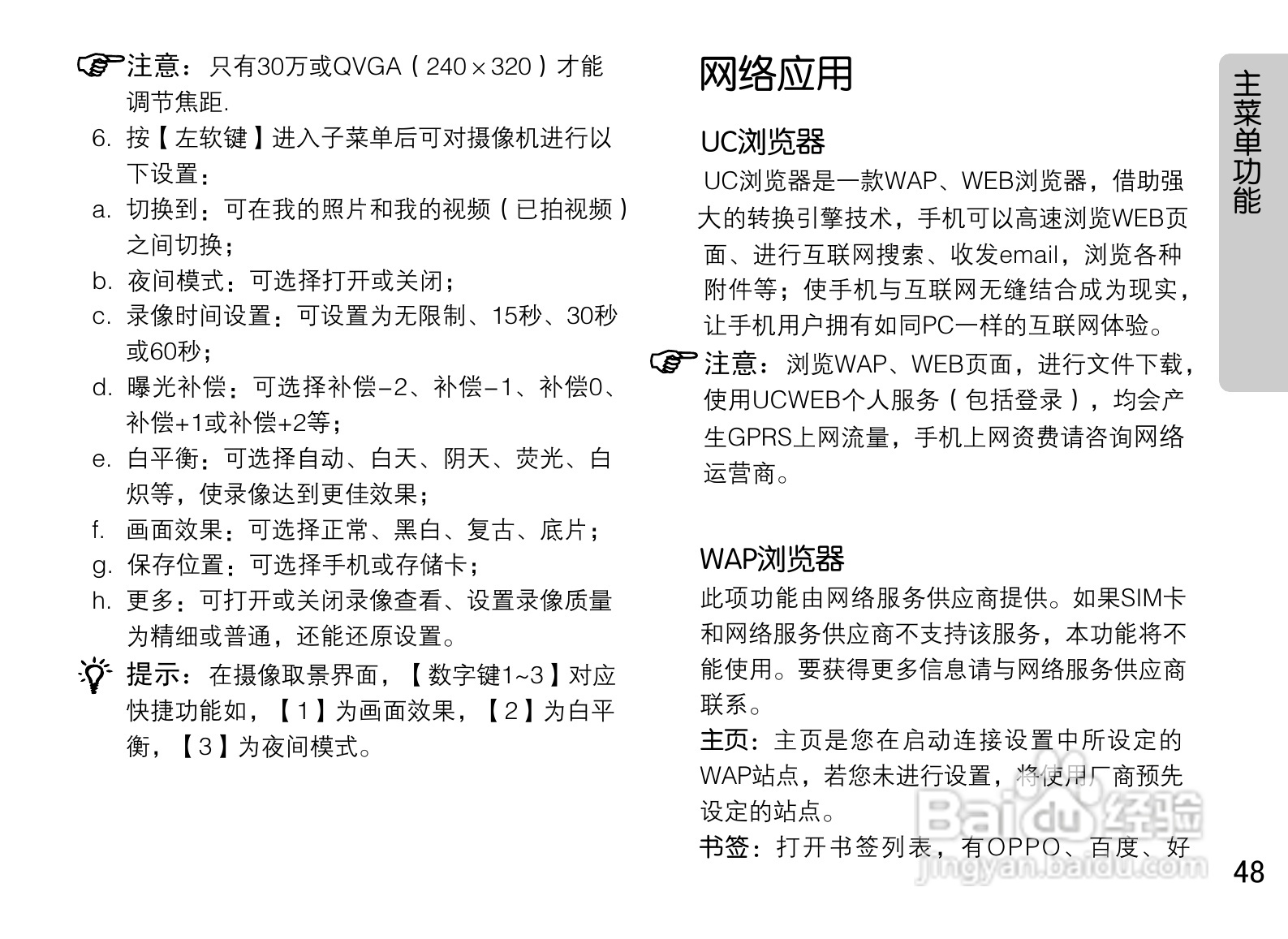 注意：只有30万或QVGA（240×320）才能调节焦距.

6. 按【左软键】进入子菜单后可对摄像机进行以下设置：

a. 切换到：可在我的照片和我的视频（已拍视频）之间切换；

b. 夜间模式：可选择打开或关闭；

c. 录像时间设置：可设置为无限制、15秒、30秒或60秒；

d. 曝光补偿：可选择补偿-2、补偿-1、补偿0、补偿+1或补偿+2等；

e. 白平衡：可选择自动、白天、阴天、荧光、白炽等，使录像达到更佳效果；

f. 画面效果：可选择正常、黑白、复古、底片；

g. 保存位置：可选择手机或存储卡；

h. 更多：可打开或关闭录像查看、设置录像质量为精细或普通，还能还原设置。

提示：在摄像取景界面，【数字键1~3】对应快捷功能如，【1】为画面效果，【2】为白平衡，【3】为夜间模式。

网络应用

UC浏览器

UC浏览器是一款WAP、WEB浏览器，借助强大的转换引擎技术，手机可以高速浏览WEB页面、进行互联网搜索、收发email，浏览各种附件等；使手机与互联网无缝结合成为现实，让手机用户拥有如同PC一样的互联网体验。

注意：浏览WAP、WEB页面，进行文件下载，使用UCWEB个人服务（包括登录），均会产生GPRS上网流量，手机上网资费请咨询网络运营商。

WAP浏览器

此项功能由网络服务供应商提供。如果SIM卡和网络服务供应商不支持该服务，本功能将不能使用。要获得更多信息请与网络服务供应商联系。

主页：主页是您在启动连接设置中所设定的WAP站点，若您未进行设置，将使用厂商预先设定的站点。

书签：打开书签列表，有OPPO、百度、好

主菜单功能

48

Baidu经验
jingyan.baidu.com